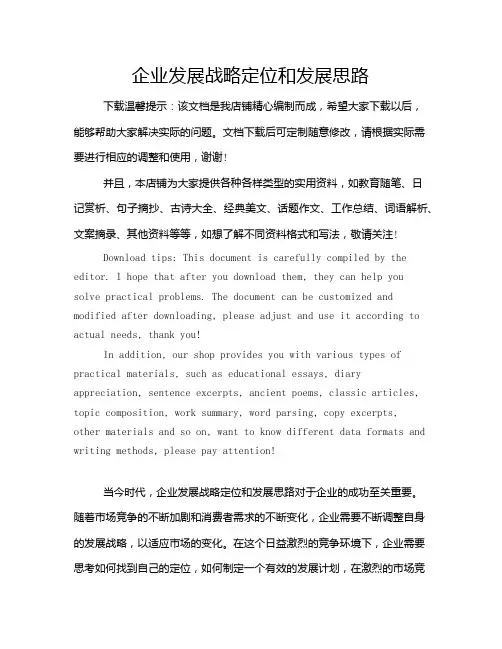 企业发展战略定位和发展思路

下载温馨提示：该文档是我店铺精心编制而成，希望大家下载以后，能够帮助大家解决实际的问题。文档下载后可定制随意修改，请根据实际需要进行相应的调整和使用，谢谢！

并且，本店铺为大家提供各种各样类型的实用资料，如教育随笔、日记赏析、句子摘抄、古诗大全、经典美文、话题作文、工作总结、词语解析、文案摘录、其他资料等等，如想了解不同资料格式和写法，敬请关注！

Download tips: This document is carefully compiled by the editor. I hope that after you download them, they can help you solve practical problems. The document can be customized and modified after downloading, please adjust and use it according to actual needs, thank you!

In addition, our shop provides you with various types of practical materials, such as educational essays, diary appreciation, sentence excerpts, ancient poems, classic articles, topic composition, work summary, word parsing, copy excerpts, other materials and so on, want to know different data formats and writing methods, please pay attention!

当今时代，企业发展战略定位和发展思路对于企业的成功至关重要。随着市场竞争的不断加剧和消费者需求的不断变化，企业需要不断调整自身的发展战略，以适应市场的变化。在这个日益激烈的竞争环境下，企业需要思考如何找到自己的定位，如何制定一个有效的发展计划，在激烈的市场竞